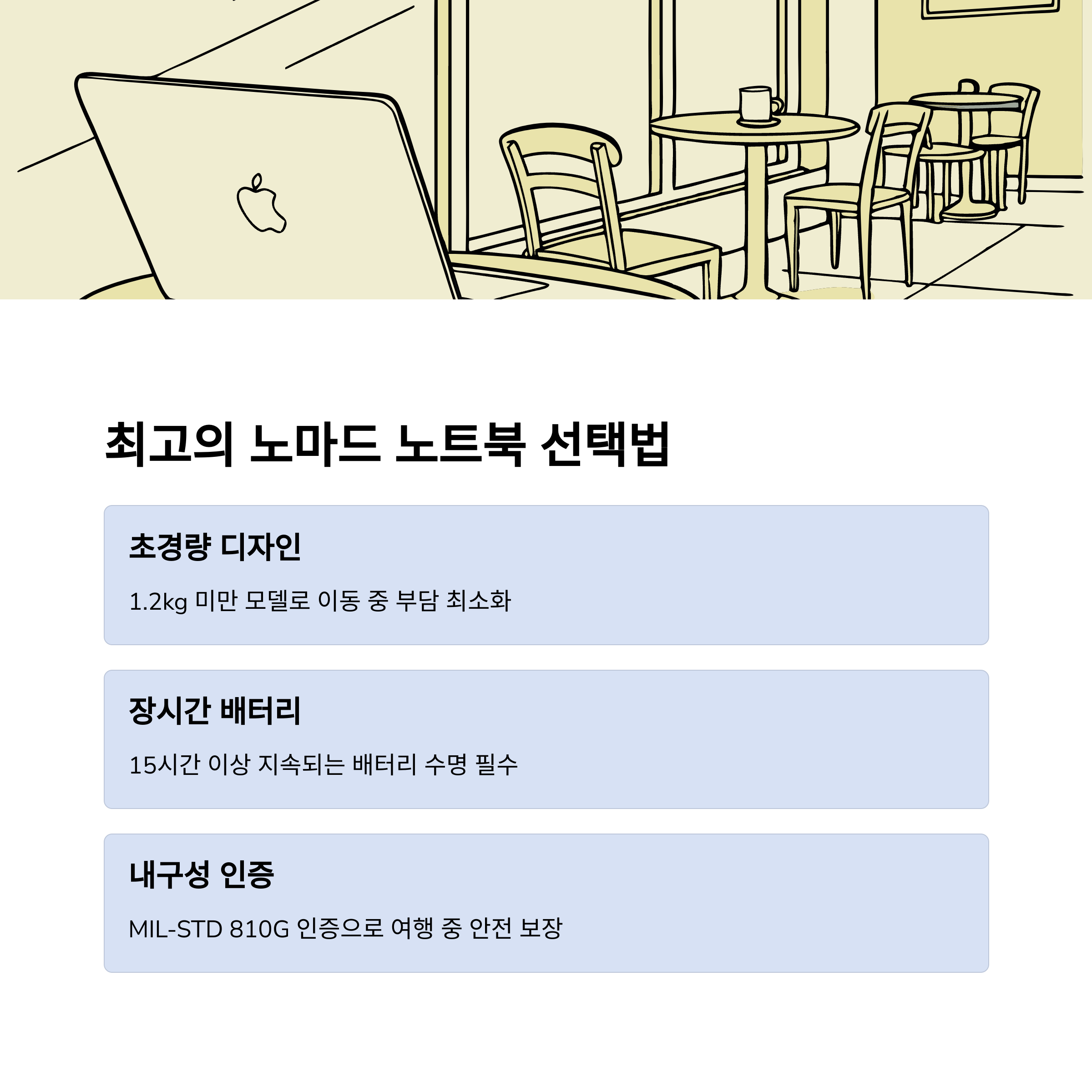 최고의 노마드 노트북 선택법

초경량 디자인

1.2kg 미만 모델로 이동 중 부담 최소화

장시간 배터리

15시간 이상 지속되는 배터리 수명 필수

내구성 인증

MIL-STD 810G 인증으로 여행 중 안전 보장